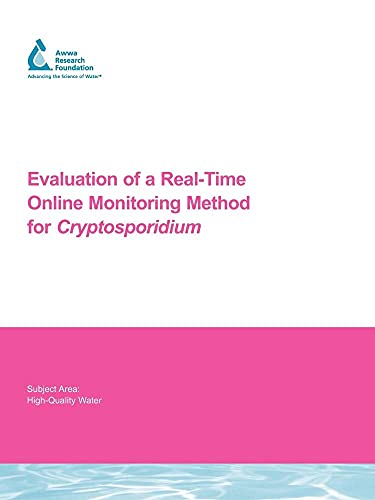 Awwa Research Foundation
Advancing the Science of Water®

Evaluation of a Real-Time Online Monitoring Method for Cryptosporidium

Subject Area:
High-Quality Water